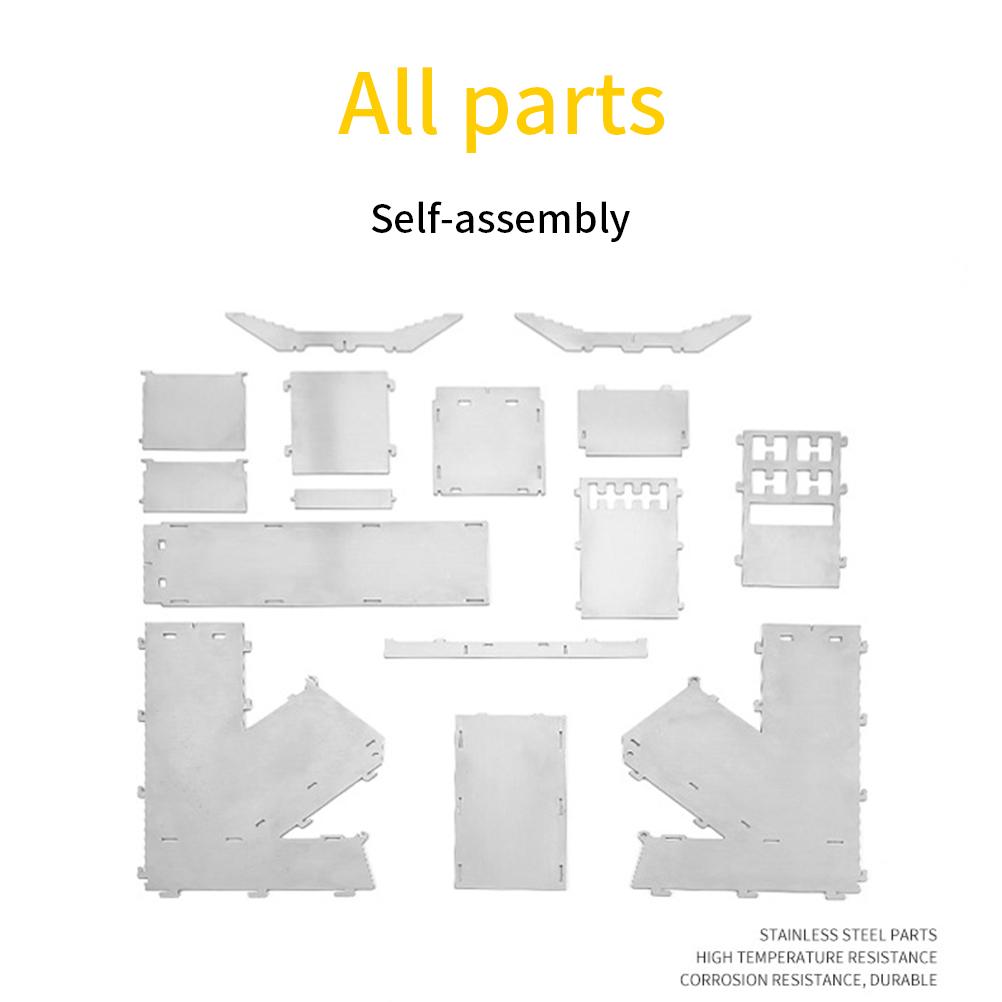 All parts

Self-assembly

STAINLESS STEEL PARTS
HIGH TEMPERATURE RESISTANCE
CORROSION RESISTANCE, DURABLE